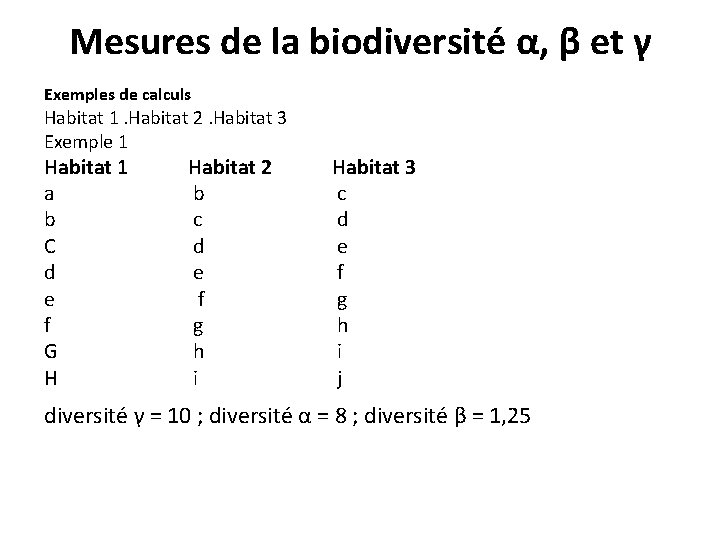 Mesures de la biodiversité α, β et γ

Exemples de calculs
Habitat 1 .Habitat 2 .Habitat 3
Exemple 1

| Habitat 1 | Habitat 2 | Habitat 3 |
|---|---|---|
| a | b | c |
| b | c | d |
| C | d | e |
| d | e | f |
| e | f | g |
| f | g | h |
| G | h | i |
| H | i | j |

diversité γ = 10 ; diversité α = 8 ; diversité β = 1,25